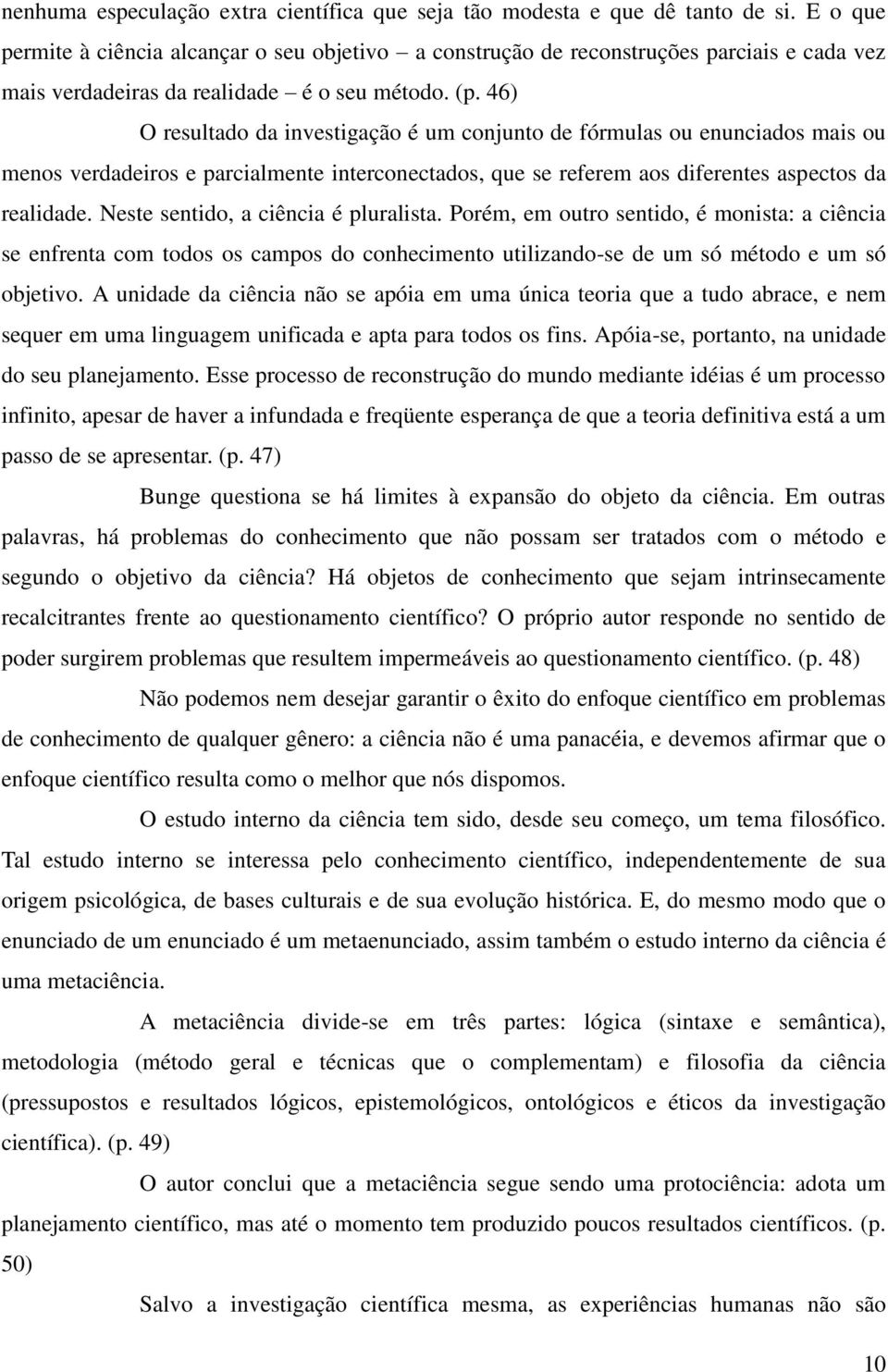 nenhuma especulação extra científica que seja tão modesta e que dê tanto de si. E o que permite à ciência alcançar o seu objetivo – a construção de reconstruções parciais e cada vez mais verdadeiras da realidade – é o seu método. (p. 46)

O resultado da investigação é um conjunto de fórmulas ou enunciados mais ou menos verdadeiros e parcialmente interconectados, que se referem aos diferentes aspectos da realidade. Neste sentido, a ciência é pluralista. Porém, em outro sentido, é monista: a ciência se enfrenta com todos os campos do conhecimento utilizando-se de um só método e um só objetivo. A unidade da ciência não se apóia em uma única teoria que a tudo abrace, e nem sequer em uma linguagem unificada e apta para todos os fins. Apóia-se, portanto, na unidade do seu planejamento. Esse processo de reconstrução do mundo mediante idéias é um processo infinito, apesar de haver a infundada e freqüente esperança de que a teoria definitiva está a um passo de se apresentar. (p. 47)

Bunge questiona se há limites à expansão do objeto da ciência. Em outras palavras, há problemas do conhecimento que não possam ser tratados com o método e segundo o objetivo da ciência? Há objetos de conhecimento que sejam intrinsecamente recalcitrantes frente ao questionamento científico? O próprio autor responde no sentido de poder surgirem problemas que resultem impermeáveis ao questionamento científico. (p. 48)

Não podemos nem desejar garantir o êxito do enfoque científico em problemas de conhecimento de qualquer gênero: a ciência não é uma panacéia, e devemos afirmar que o enfoque científico resulta como o melhor que nós dispomos.

O estudo interno da ciência tem sido, desde seu começo, um tema filosófico. Tal estudo interno se interessa pelo conhecimento científico, independentemente de sua origem psicológica, de bases culturais e de sua evolução histórica. E, do mesmo modo que o enunciado de um enunciado é um metaenunciado, assim também o estudo interno da ciência é uma metaciência.

A metaciência divide-se em três partes: lógica (sintaxe e semântica), metodologia (método geral e técnicas que o complementam) e filosofia da ciência (pressupostos e resultados lógicos, epistemológicos, ontológicos e éticos da investigação científica). (p. 49)

O autor conclui que a metaciência segue sendo uma protociência: adota um planejamento científico, mas até o momento tem produzido poucos resultados científicos. (p. 50)

Salvo a investigação científica mesma, as experiências humanas não são

10